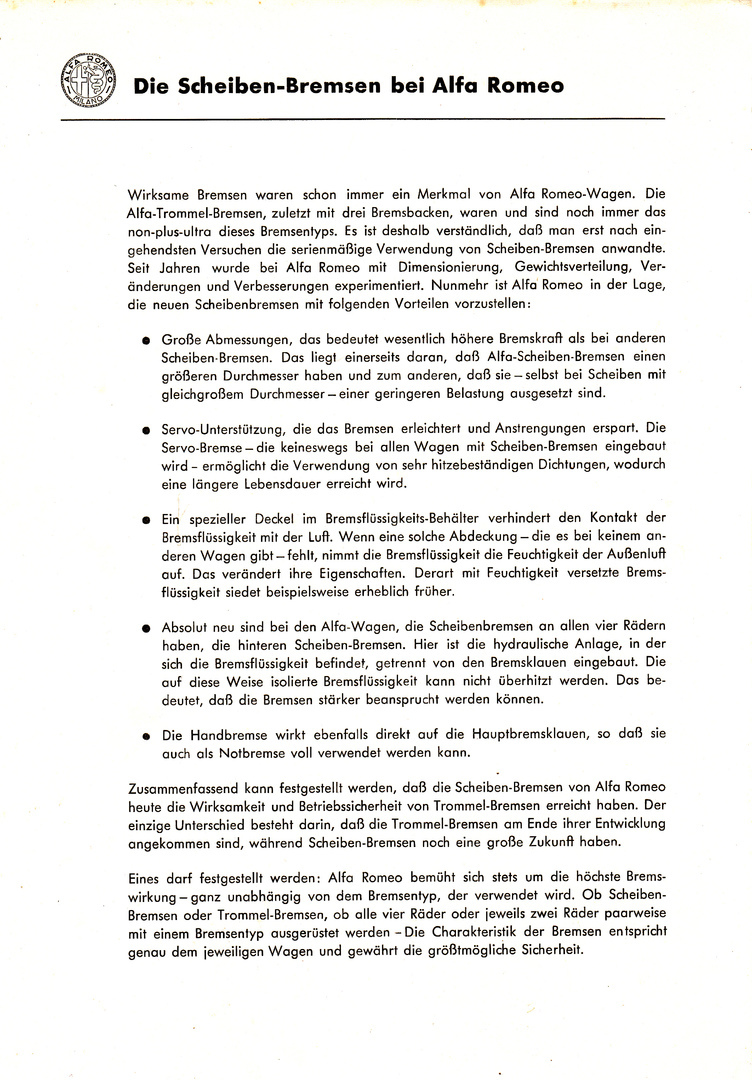 ALFA ROMEO MILANO

Die Scheiben-Bremsen bei Alfa Romeo

Wirksame Bremsen waren schon immer ein Merkmal von Alfa Romeo-Wagen. Die Alfa-Trommel-Bremsen, zuletzt mit drei Bremsbacken, waren und sind noch immer das non-plus-ultra dieses Bremsentyps. Es ist deshalb verständlich, daß man erst nach eingehendsten Versuchen die serienmäßige Verwendung von Scheiben-Bremsen anwandte. Seit Jahren wurde bei Alfa Romeo mit Dimensionierung, Gewichtsverteilung, Veränderungen und Verbesserungen experimentiert. Nunmehr ist Alfa Romeo in der Lage, die neuen Scheibenbremsen mit folgenden Vorteilen vorzustellen:

● Große Abmessungen, das bedeutet wesentlich höhere Bremskraft als bei anderen Scheiben-Bremsen. Das liegt einerseits daran, daß Alfa-Scheiben-Bremsen einen größeren Durchmesser haben und zum anderen, daß sie – selbst bei Scheiben mit gleichgroßem Durchmesser – einer geringeren Belastung ausgesetzt sind.

● Servo-Unterstützung, die das Bremsen erleichtert und Anstrengungen erspart. Die Servo-Bremse – die keineswegs bei allen Wagen mit Scheiben-Bremsen eingebaut wird – ermöglicht die Verwendung von sehr hitzebeständigen Dichtungen, wodurch eine längere Lebensdauer erreicht wird.

● Ein spezieller Deckel im Bremsflüssigkeits-Behälter verhindert den Kontakt der Bremsflüssigkeit mit der Luft. Wenn eine solche Abdeckung – die es bei keinem anderen Wagen gibt – fehlt, nimmt die Bremsflüssigkeit die Feuchtigkeit der Außenluft auf. Das verändert ihre Eigenschaften. Derart mit Feuchtigkeit versetzte Bremsflüssigkeit siedet beispielsweise erheblich früher.

● Absolut neu sind bei den Alfa-Wagen, die Scheibenbremsen an allen vier Rädern haben, die hinteren Scheiben-Bremsen. Hier ist die hydraulische Anlage, in der sich die Bremsflüssigkeit befindet, getrennt von den Bremsklauen eingebaut. Die auf diese Weise isolierte Bremsflüssigkeit kann nicht überhitzt werden. Das bedeutet, daß die Bremsen stärker beansprucht werden können.

● Die Handbremse wirkt ebenfalls direkt auf die Hauptbremsklauen, so daß sie auch als Notbremse voll verwendet werden kann.

Zusammenfassend kann festgestellt werden, daß die Scheiben-Bremsen von Alfa Romeo heute die Wirksamkeit und Betriebssicherheit von Trommel-Bremsen erreicht haben. Der einzige Unterschied besteht darin, daß die Trommel-Bremsen am Ende ihrer Entwicklung angekommen sind, während Scheiben-Bremsen noch eine große Zukunft haben.

Eines darf festgestellt werden: Alfa Romeo bemüht sich stets um die höchste Bremswirkung – ganz unabhängig von dem Bremsentyp, der verwendet wird. Ob Scheiben-Bremsen oder Trommel-Bremsen, ob alle vier Räder oder jeweils zwei Räder paarweise mit einem Bremsentyp ausgerüstet werden – Die Charakteristik der Bremsen entspricht genau dem jeweiligen Wagen und gewährt die größtmögliche Sicherheit.